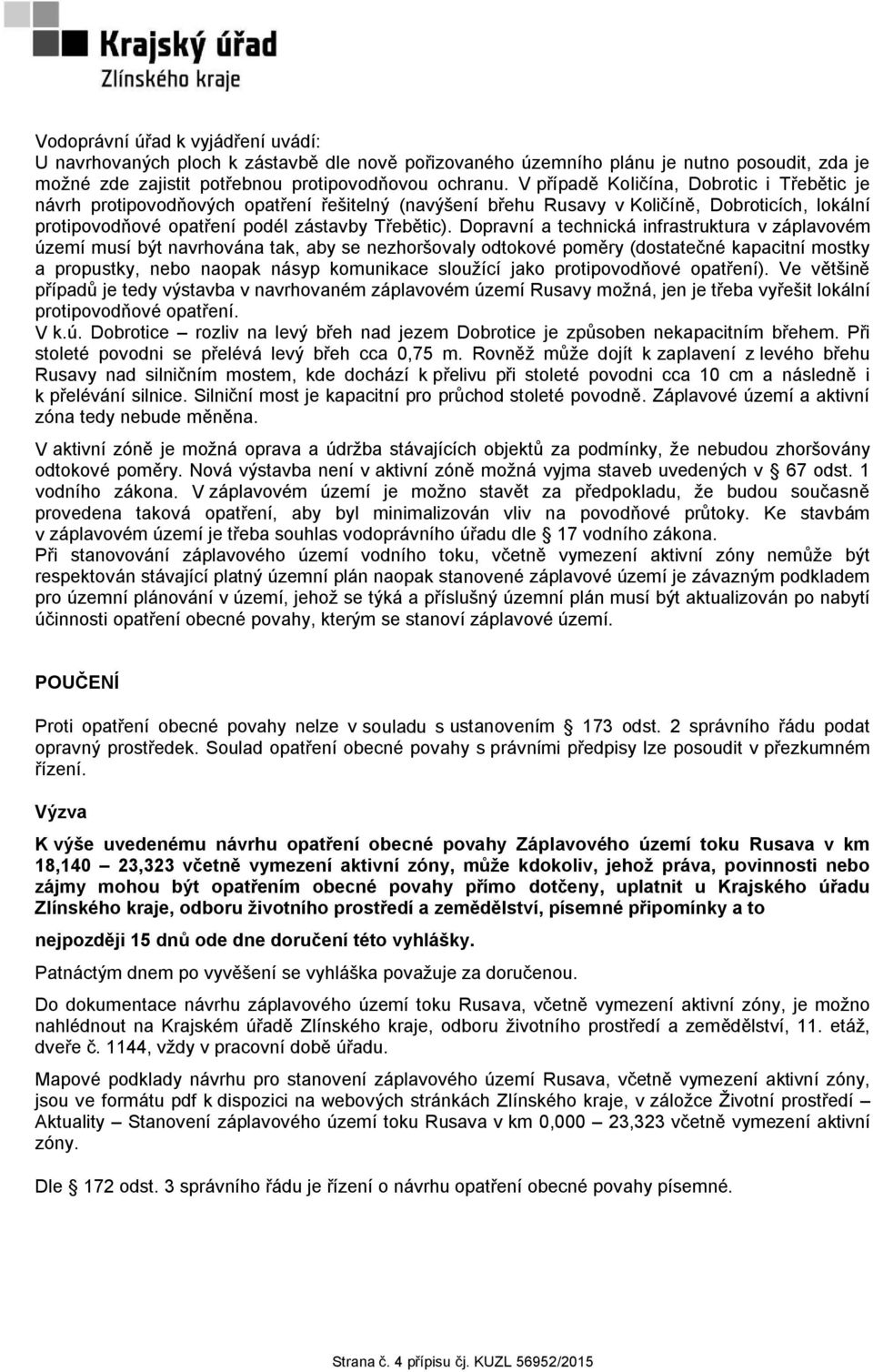 Krajský úřad
Zlínského kraje

Vodoprávní úřad k vyjádření uvádí:
U navrhovaných ploch k zástavbě dle nově pořizovaného územního plánu je nutno posoudit, zda je možné zde zajistit potřebnou protipovodňovou ochranu. V případě Količína, Dobrotic i Třebětic je návrh protipovodňových opatření řešitelný (navýšení břehu Rusavy v Količíně, Dobroticích, lokální protipovodňové opatření podél zástavby Třebětic). Dopravní a technická infrastruktura v záplavovém území musí být navrhována tak, aby se nezhoršovaly odtokové poměry (dostatečné kapacitní mostky a propustky, nebo naopak násyp komunikace sloužící jako protipovodňové opatření). Ve většině případů je tedy výstavba v navrhovaném záplavovém území Rusavy možná, jen je třeba vyřešit lokální protipovodňové opatření.
V k.ú. Dobrotice – rozliv na levý břeh nad jezem Dobrotice je způsoben nekapacitním břehem. Při stoleté povodni se přelévá levý břeh cca 0,75 m. Rovněž může dojít k zaplavení z levého břehu Rusavy nad silničním mostem, kde dochází k přelivu při stoleté povodni cca 10 cm a následně i k přelévání silnice. Silniční most je kapacitní pro průchod stoleté povodně. Záplavové území a aktivní zóna tedy nebude měněna.

V aktivní zóně je možná oprava a údržba stávajících objektů za podmínky, že nebudou zhoršovány odtokové poměry. Nová výstavba není v aktivní zóně možná vyjma staveb uvedených v § 67 odst. 1 vodního zákona. V záplavovém území je možno stavět za předpokladu, že budou současně provedena taková opatření, aby byl minimalizován vliv na povodňové průtoky. Ke stavbám v záplavovém území je třeba souhlas vodoprávního úřadu dle § 17 vodního zákona.
Při stanovování záplavového území vodního toku, včetně vymezení aktivní zóny nemůže být respektován stávající platný územní plán naopak stanovené záplavové území je závazným podkladem pro územní plánování v území, jehož se týká a příslušný územní plán musí být aktualizován po nabytí účinnosti opatření obecné povahy, kterým se stanoví záplavové území.

POUČENÍ

Proti opatření obecné povahy nelze v souladu s ustanovením § 173 odst. 2 správního řádu podat opravný prostředek. Soulad opatření obecné povahy s právními předpisy lze posoudit v přezkumném řízení.

Výzva

K výše uvedenému návrhu opatření obecné povahy Záplavového území toku Rusava v km 18,140 – 23,323 včetně vymezení aktivní zóny, může kdokoliv, jehož práva, povinnosti nebo zájmy mohou být opatřením obecné povahy přímo dotčeny, uplatnit u Krajského úřadu Zlínského kraje, odboru životního prostředí a zemědělství, písemné připomínky a to

nejpozději 15 dnů ode dne doručení této vyhlášky.

Patnáctým dnem po vyvěšení se vyhláška považuje za doručenou.

Do dokumentace návrhu záplavového území toku Rusava, včetně vymezení aktivní zóny, je možno nahlédnout na Krajském úřadě Zlínského kraje, odboru životního prostředí a zemědělství, 11. etáž, dveře č. 1144, vždy v pracovní době úřadu.

Mapové podklady návrhu pro stanovení záplavového území Rusava, včetně vymezení aktivní zóny, jsou ve formátu pdf k dispozici na webových stránkách Zlínského kraje, v záložce Životní prostředí – Aktuality – Stanovení záplavového území toku Rusava v km 0,000 – 23,323 včetně vymezení aktivní zóny.

Dle § 172 odst. 3 správního řádu je řízení o návrhu opatření obecné povahy písemné.

Strana č. 4 přípisu čj. KUZL 56952/2015